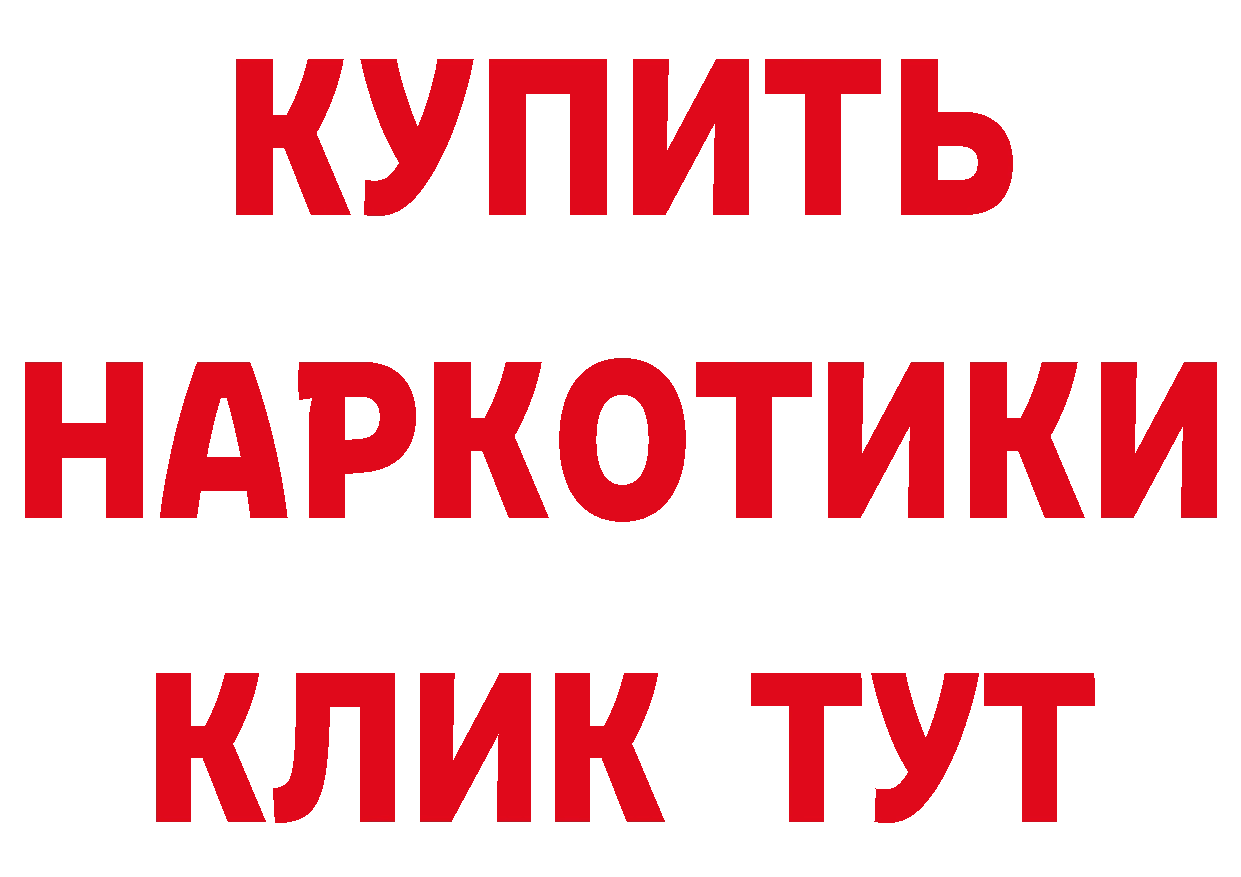 КУПИТЬ НАРКОТИКИ КЛИК ТУТ